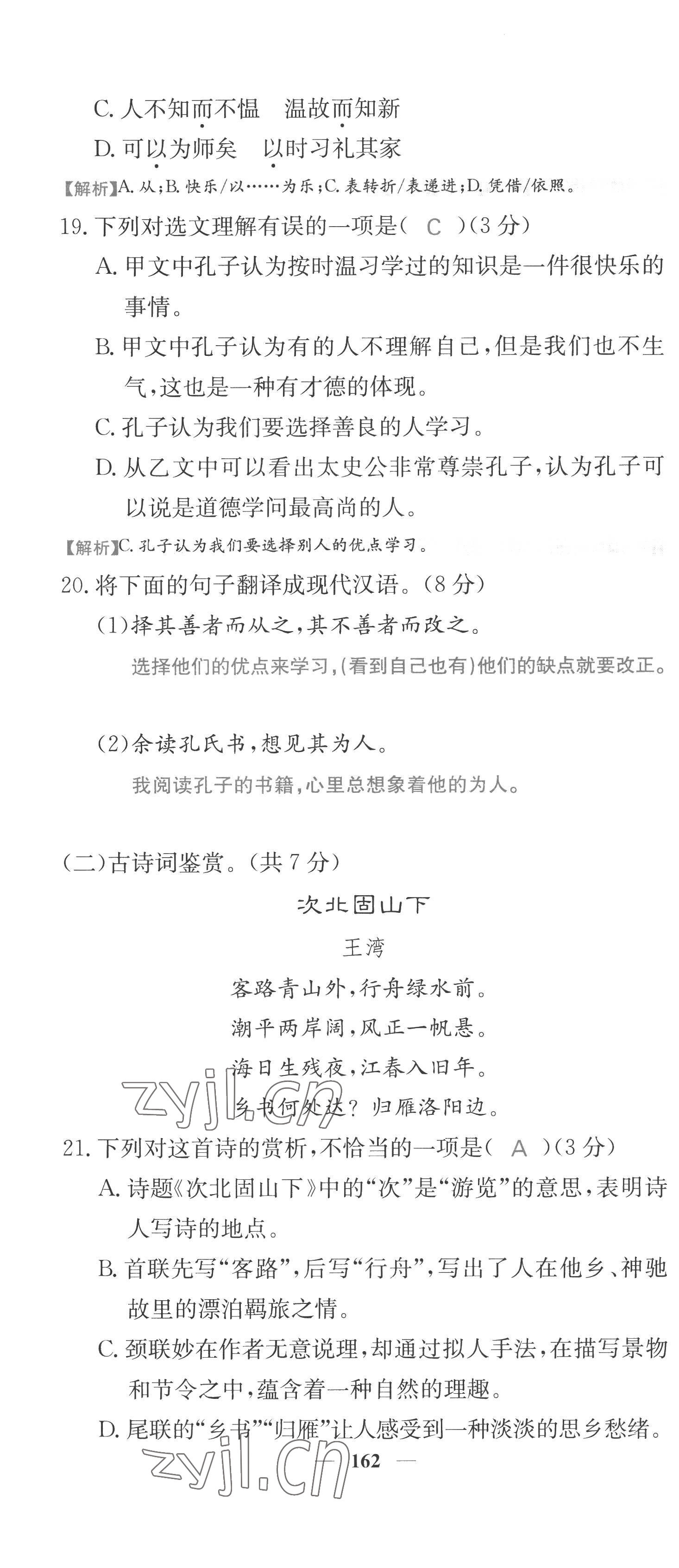 C.人不知而不愠　温故而知新

D.可以为师矣　以时习礼其家

【解析】A.从;B.快乐/以……为乐;C.表转折/表递进;D.凭借/依照。

19.下列对选文理解有误的一项是( C )(3分)

A.甲文中孔子认为按时温习学过的知识是一件很快乐的事情。

B.甲文中孔子认为有的人不理解自己,但是我们也不生气,这也是一种有才德的体现。

C.孔子认为我们要选择善良的人学习。

D.从乙文中可以看出太史公非常尊崇孔子,认为孔子可以说是道德学问最高尚的人。

【解析】C.孔子认为我们要选择别人的优点学习。

20.将下面的句子翻译成现代汉语。(8分)

(1)择其善者而从之,其不善者而改之。

选择他们的优点来学习,(看到自己也有)他们的缺点就要改正。

(2)余读孔氏书,想见其为人。

我阅读孔子的书籍,心里总想象着他的为人。

(二)古诗词鉴赏。(共7分)

次北固山下

王湾

客路青山外,行舟绿水前。

潮平两岸阔,风正一帆悬。

海日生残夜,江春入旧年。

乡书何处达?归雁洛阳边。

21.下列对这首诗的赏析,不恰当的一项是( A )(3分)

A.诗题《次北固山下》中的“次”是“游览”的意思,表明诗人写诗的地点。

B.首联先写“客路”,后写“行舟”,写出了人在他乡、神驰故里的漂泊羁旅之情。

C.颈联妙在作者无意说理,却通过拟人手法,在描写景物和节令之中,蕴含着一种自然的理趣。

D.尾联的“乡书”“归雁”让人感受到一种淡淡的思乡愁绪。

— 162 —

zyjl.cn